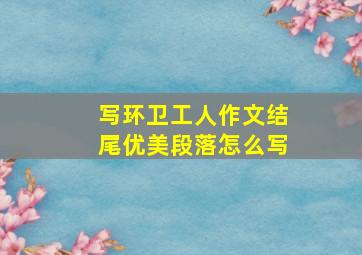 写环卫工人作文结尾优美段落怎么写